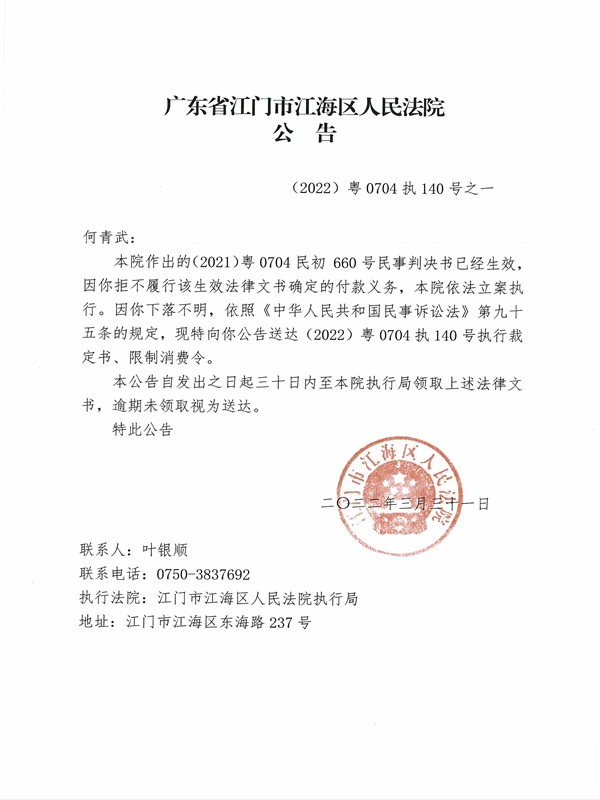 广东省江门市江海区人民法院
公 告

（2022）粤 0704 执 140 号之一

何青武：

本院作出的(2021)粤 0704 民初 660 号民事判决书已经生效，因你拒不履行该生效法律文书确定的付款义务，本院依法立案执行。因你下落不明，依照《中华人民共和国民事诉讼法》第九十五条的规定，现特向你公告送达（2022）粤 0704 执 140 号执行裁定书、限制消费令。

本公告自发出之日起三十日内至本院执行局领取上述法律文书，逾期未领取视为送达。

特此公告

江门市江海区人民法院

二〇二二年三月三十一日

联系人：叶银顺
联系电话：0750-3837692
执行法院：江门市江海区人民法院执行局
地址：江门市江海区东海路 237 号